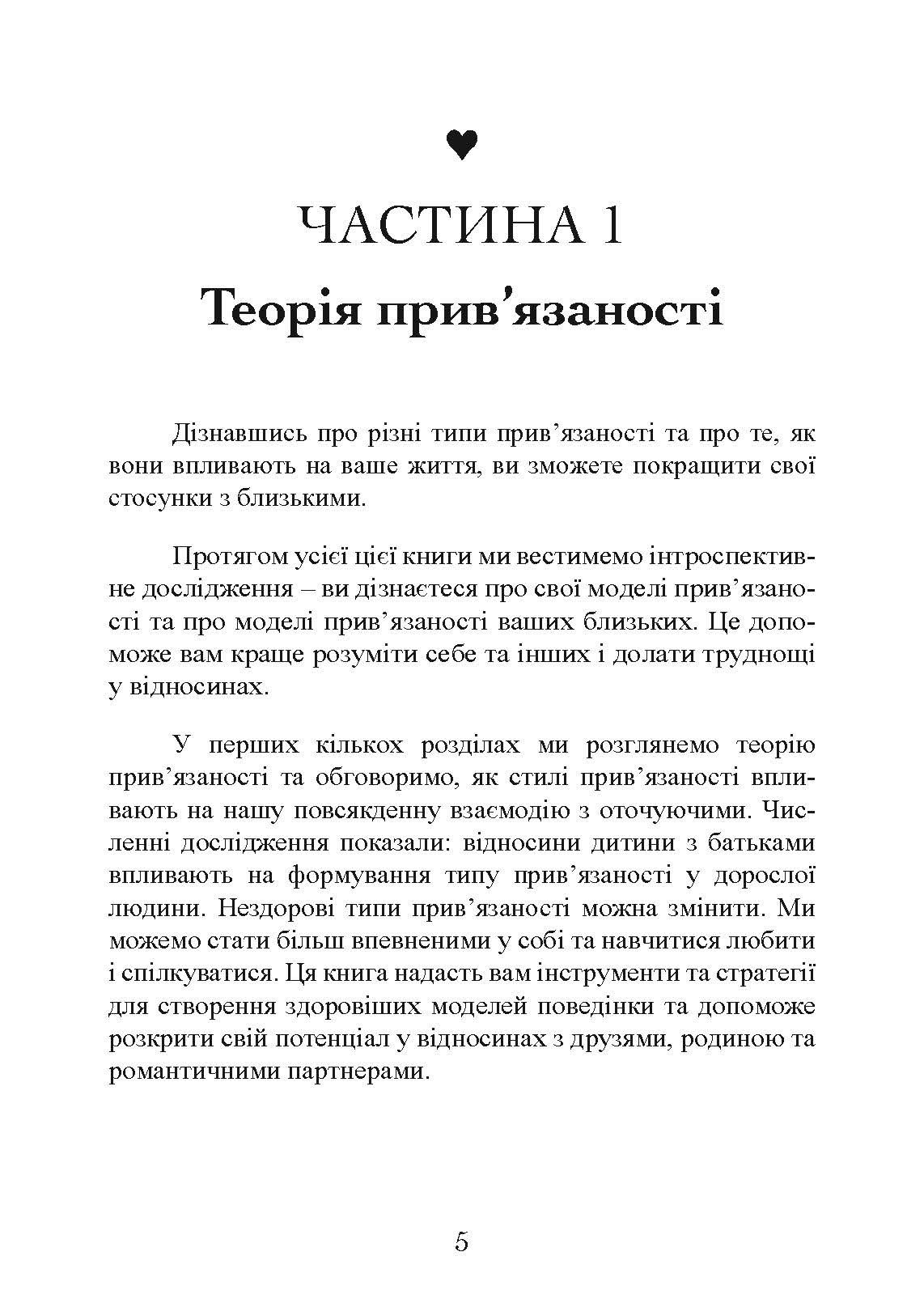 ЧАСТИНА 1
Теорія прив’язаності

Дізнавшись про різні типи прив’язаності та про те, як вони впливають на ваше життя, ви зможете покращити свої стосунки з близькими.

Протягом усієї цієї книги ми вестимемо інтроспективне дослідження – ви дізнаєтеся про свої моделі прив’язаності та про моделі прив’язаності ваших близьких. Це допоможе вам краще розуміти себе та інших і долати труднощі у відносинах.

У перших кількох розділах ми розглянемо теорію прив’язаності та обговоримо, як стилі прив’язаності впливають на нашу повсякденну взаємодію з оточуючими. Численні дослідження показали: відносини дитини з батьками впливають на формування типу прив’язаності у дорослої людини. Нездорові типи прив’язаності можна змінити. Ми можемо стати більш впевненими у собі та навчитися любити і спілкуватися. Ця книга надасть вам інструменти та стратегії для створення здоровіших моделей поведінки та допоможе розкрити свій потенціал у відносинах з друзями, родиною та романтичними партнерами.

5